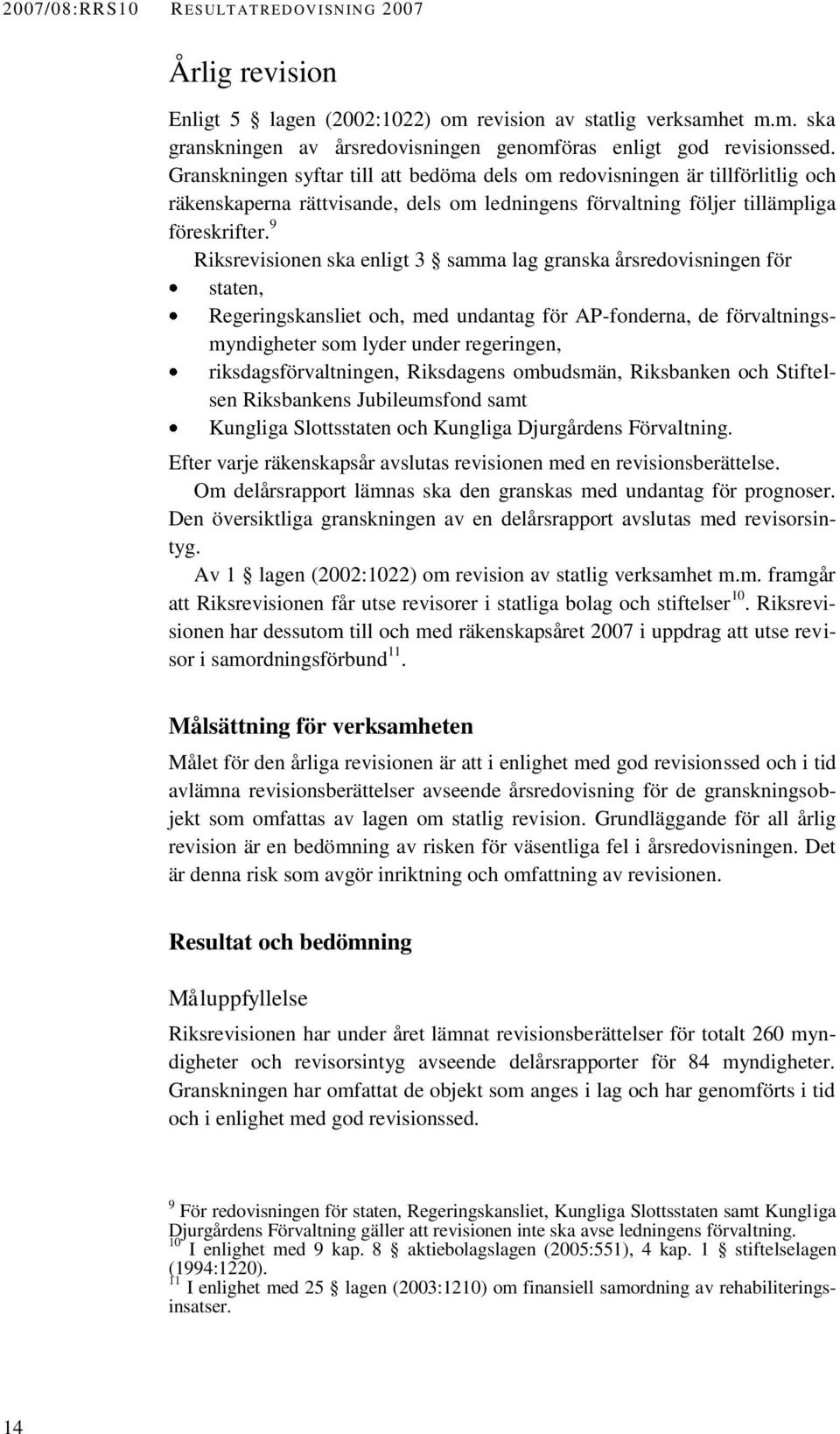 2007/08:RRS10 RESULTATREDOVISNING 2007

Årlig revision

Enligt 5 § lagen (2002:1022) om revision av statlig verksamhet m.m. ska granskningen av årsredovisningen genomföras enligt god revisionssed. Granskningen syftar till att bedöma dels om redovisningen är tillförlitlig och räkenskaperna rättvisande, dels om ledningens förvaltning följer tillämpliga föreskrifter.$^{9}$

Riksrevisionen ska enligt 3 § samma lag granska årsredovisningen för

• staten,
• Regeringskansliet och, med undantag för AP-fonderna, de förvaltningsmyndigheter som lyder under regeringen,
• riksdagsförvaltningen, Riksdagens ombudsmän, Riksbanken och Stiftelsen Riksbankens Jubileumsfond samt
• Kungliga Slottsstaten och Kungliga Djurgårdens Förvaltning.

Efter varje räkenskapsår avslutas revisionen med en revisionsberättelse.

Om delårsrapport lämnas ska den granskas med undantag för prognoser. Den översiktliga granskningen av en delårsrapport avslutas med revisorsintyg.

Av 1 § lagen (2002:1022) om revision av statlig verksamhet m.m. framgår att Riksrevisionen får utse revisorer i statliga bolag och stiftelser$^{10}$. Riksrevisionen har dessutom till och med räkenskapsåret 2007 i uppdrag att utse revisor i samordningsförbund$^{11}$.

Målsättning för verksamheten

Målet för den årliga revisionen är att i enlighet med god revisionssed och i tid avlämna revisionsberättelser avseende årsredovisning för de granskningsobjekt som omfattas av lagen om statlig revision. Grundläggande för all årlig revision är en bedömning av risken för väsentliga fel i årsredovisningen. Det är denna risk som avgör inriktning och omfattning av revisionen.

Resultat och bedömning

Måluppfyllelse

Riksrevisionen har under året lämnat revisionsberättelser för totalt 260 myndigheter och revisorsintyg avseende delårsrapporter för 84 myndigheter. Granskningen har omfattat de objekt som anges i lag och har genomförts i tid och i enlighet med god revisionssed.

$^{9}$ För redovisningen för staten, Regeringskansliet, Kungliga Slottsstaten samt Kungliga Djurgårdens Förvaltning gäller att revisionen inte ska avse ledningens förvaltning.
$^{10}$ I enlighet med 9 kap. 8 § aktiebolagslagen (2005:551), 4 kap. 1 § stiftelselagen (1994:1220).
$^{11}$ I enlighet med 25 § lagen (2003:1210) om finansiell samordning av rehabiliteringsinsatser.

14